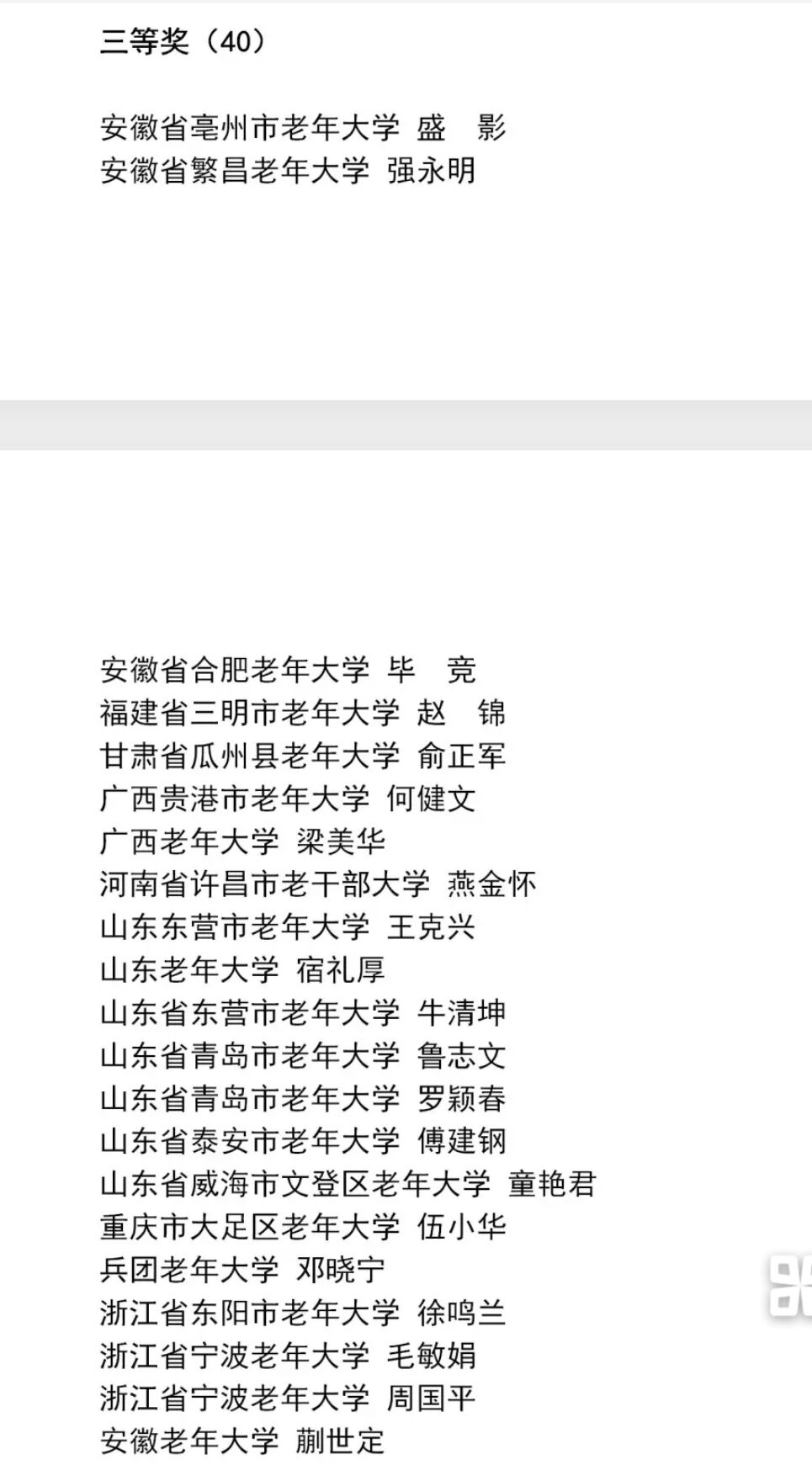 三等奖（40）

安徽省亳州市老年大学 盛 影
安徽省繁昌老年大学 强永明

安徽省合肥老年大学 毕 竞
福建省三明市老年大学 赵 锦
甘肃省瓜州县老年大学 俞正军
广西贵港市老年大学 何健文
广西老年大学 梁美华
河南省许昌市老干部大学 燕金怀
山东东营市老年大学 王克兴
山东老年大学 宿礼厚
山东省东营市老年大学 牛清坤
山东省青岛市老年大学 鲁志文
山东省青岛市老年大学 罗颖春
山东省泰安市老年大学 傅建钢
山东省威海市文登区老年大学 童艳君
重庆市大足区老年大学 伍小华
兵团老年大学 邓晓宁
浙江省东阳市老年大学 徐鸣兰
浙江省宁波老年大学 毛敏娟
浙江省宁波老年大学 周国平
安徽老年大学 蒯世定